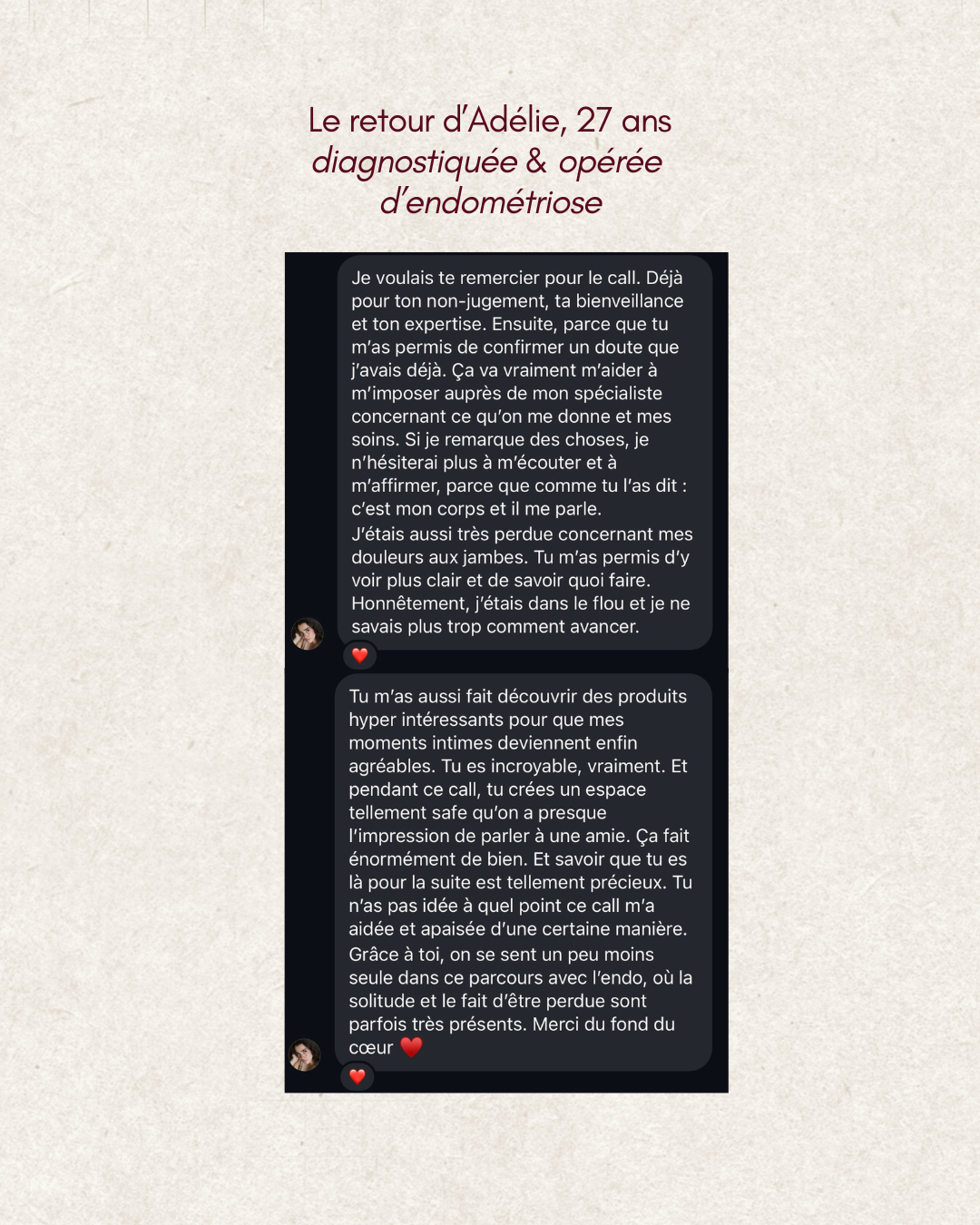 Le retour d'Adélie, 27 ans
diagnostiquée & opérée d'endométriose

Je voulais te remercier pour le call. Déjà pour ton non-jugement, ta bienveillance et ton expertise. Ensuite, parce que tu m'as permis de confirmer un doute que j'avais déjà. Ça va vraiment m'aider à m'imposer auprès de mon spécialiste concernant ce qu'on me donne et mes soins. Si je remarque des choses, je n'hésiterai plus à m'écouter et à m'affirmer, parce que comme tu l'as dit : c'est mon corps et il me parle.
J'étais aussi très perdue concernant mes douleurs aux jambes. Tu m'as permis d'y voir plus clair et de savoir quoi faire. Honnêtement, j'étais dans le flou et je ne savais plus trop comment avancer.

❤️

Tu m'as aussi fait découvrir des produits hyper intéressants pour que mes moments intimes deviennent enfin agréables. Tu es incroyable, vraiment. Et pendant ce call, tu crées un espace tellement safe qu'on a presque l'impression de parler à une amie. Ça fait énormément de bien. Et savoir que tu es là pour la suite est tellement précieux. Tu n'as pas idée à quel point ce call m'a aidée et apaisée d'une certaine manière.
Grâce à toi, on se sent un peu moins seule dans ce parcours avec l'endo, où la solitude et le fait d'être perdue sont parfois très présents. Merci du fond du cœur ❤️

❤️